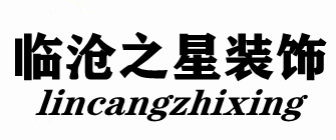 临沧之星装饰
lincangzhixing